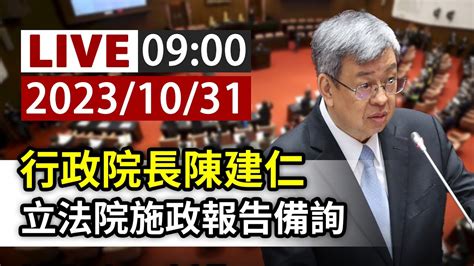 LIVE 09:00
2023/10/31

行政院長陳建仁
立法院施政報告備詢